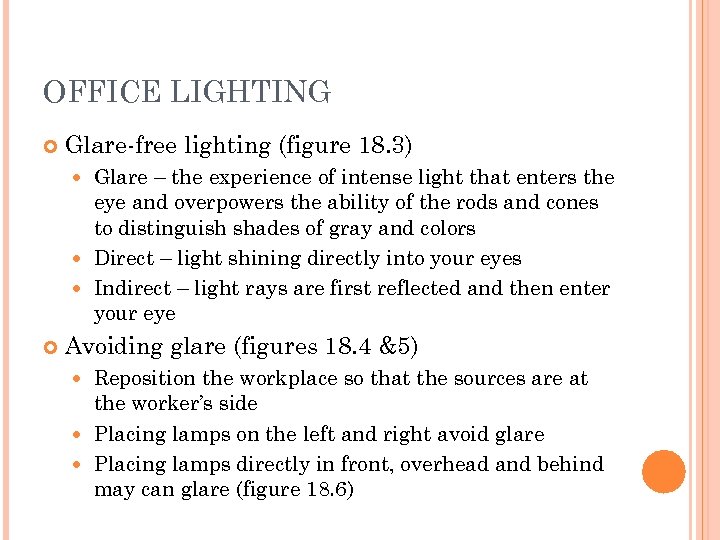 OFFICE LIGHTING

Glare-free lighting (figure 18.3)

Glare – the experience of intense light that enters the eye and overpowers the ability of the rods and cones to distinguish shades of gray and colors

Direct – light shining directly into your eyes

Indirect – light rays are first reflected and then enter your eye

Avoiding glare (figures 18.4 &5)

Reposition the workplace so that the sources are at the worker's side

Placing lamps on the left and right avoid glare

Placing lamps directly in front, overhead and behind may can glare (figure 18.6)